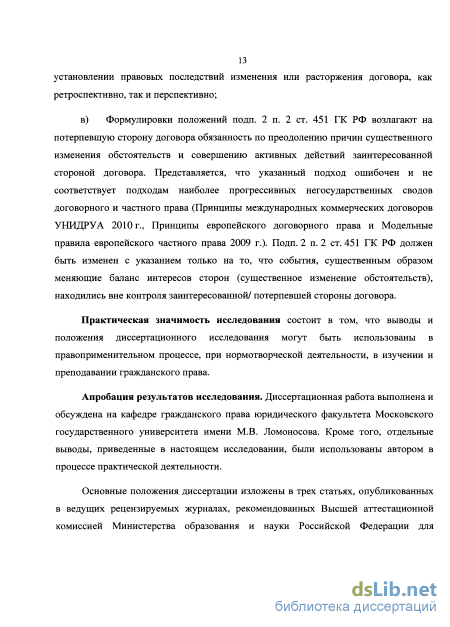 13

установлении правовых последствий изменения или расторжения договора, как ретроспективно, так и перспективно;

в) Формулировки положений подп. 2 п. 2 ст. 451 ГК РФ возлагают на потерпевшую сторону договора обязанность по преодолению причин существенного изменения обстоятельств и совершению активных действий заинтересованной стороной договора. Представляется, что указанный подход ошибочен и не соответствует подходам наиболее прогрессивных негосударственных сводов договорного и частного права (Принципы международных коммерческих договоров УНИДРУА 2010 г., Принципы европейского договорного права и Модельные правила европейского частного права 2009 г.). Подп. 2 п. 2 ст. 451 ГК РФ должен быть изменен с указанием только на то, что события, существенным образом меняющие баланс интересов сторон (существенное изменение обстоятельств), находились вне контроля заинтересованной/ потерпевшей стороны договора.

Практическая значимость исследования состоит в том, что выводы и положения диссертационного исследования могут быть использованы в правоприменительном процессе, при нормотворческой деятельности, в изучении и преподавании гражданского права.

Апробация результатов исследования. Диссертационная работа выполнена и обсуждена на кафедре гражданского права юридического факультета Московского государственного университета имени М.В. Ломоносова. Кроме того, отдельные выводы, приведенные в настоящем исследовании, были использованы автором в процессе практической деятельности.

Основные положения диссертации изложены в трех статьях, опубликованных в ведущих рецензируемых журналах, рекомендованных Высшей аттестационной комиссией Министерства образования и науки Российской Федерации для

dsLib.net
библиотека диссертаций